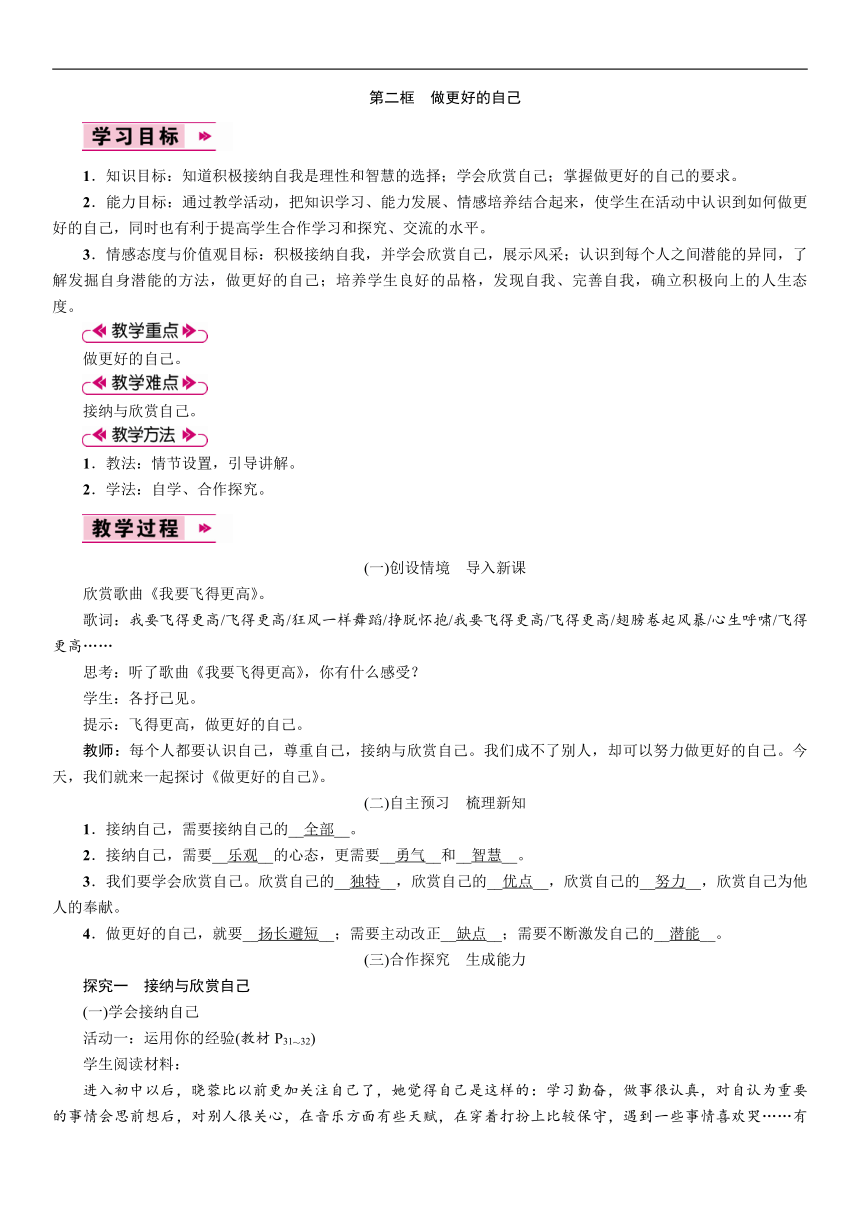 第二框　做更好的自己

学习目标

1．知识目标：知道积极接纳自我是理性和智慧的选择；学会欣赏自己；掌握做更好的自己的要求。

2．能力目标：通过教学活动，把知识学习、能力发展、情感培养结合起来，使学生在活动中认识到如何做更好的自己，同时也有利于提高学生合作学习和探究、交流的水平。

3．情感态度与价值观目标：积极接纳自我，并学会欣赏自己，展示风采；认识到每个人之间潜能的异同，了解发掘自身潜能的方法，做更好的自己；培养学生良好的品格，发现自我、完善自我，确立积极向上的人生态度。

教学重点

做更好的自己。

教学难点

接纳与欣赏自己。

教学方法

1．教法：情节设置，引导讲解。

2．学法：自学、合作探究。

教学过程

(一)创设情境　导入新课

欣赏歌曲《我要飞得更高》。

歌词：我要飞得更高/飞得更高/狂风一样舞蹈/挣脱怀抱/我要飞得更高/飞得更高/翅膀卷起风暴/心生呼啸/飞得更高……

思考：听了歌曲《我要飞得更高》，你有什么感受？

学生：各抒己见。

提示：飞得更高，做更好的自己。

教师：每个人都要认识自己，尊重自己，接纳与欣赏自己。我们成不了别人，却可以努力做更好的自己。今天，我们就来一起探讨《做更好的自己》。

(二)自主预习　梳理新知

1．接纳自己，需要接纳自己的__全部__。

2．接纳自己，需要__乐观__的心态，更需要__勇气__和__智慧__。

3．我们要学会欣赏自己。欣赏自己的__独特__，欣赏自己的__优点__，欣赏自己的__努力__，欣赏自己为他人的奉献。

4．做更好的自己，就要__扬长避短__；需要主动改正__缺点__；需要不断激发自己的__潜能__。

(三)合作探究　生成能力

探究一　接纳与欣赏自己

(一)学会接纳自己

活动一：运用你的经验(教材 $P_{31\sim32}$)

学生阅读材料：

进入初中以后，晓蓉比以前更加关注自己了，她觉得自己是这样的：学习勤奋，做事很认真，对自认为重要的事情会思前想后，对别人很关心，在音乐方面有些天赋，在穿着打扮上比较保守，遇到一些事情喜欢哭……有